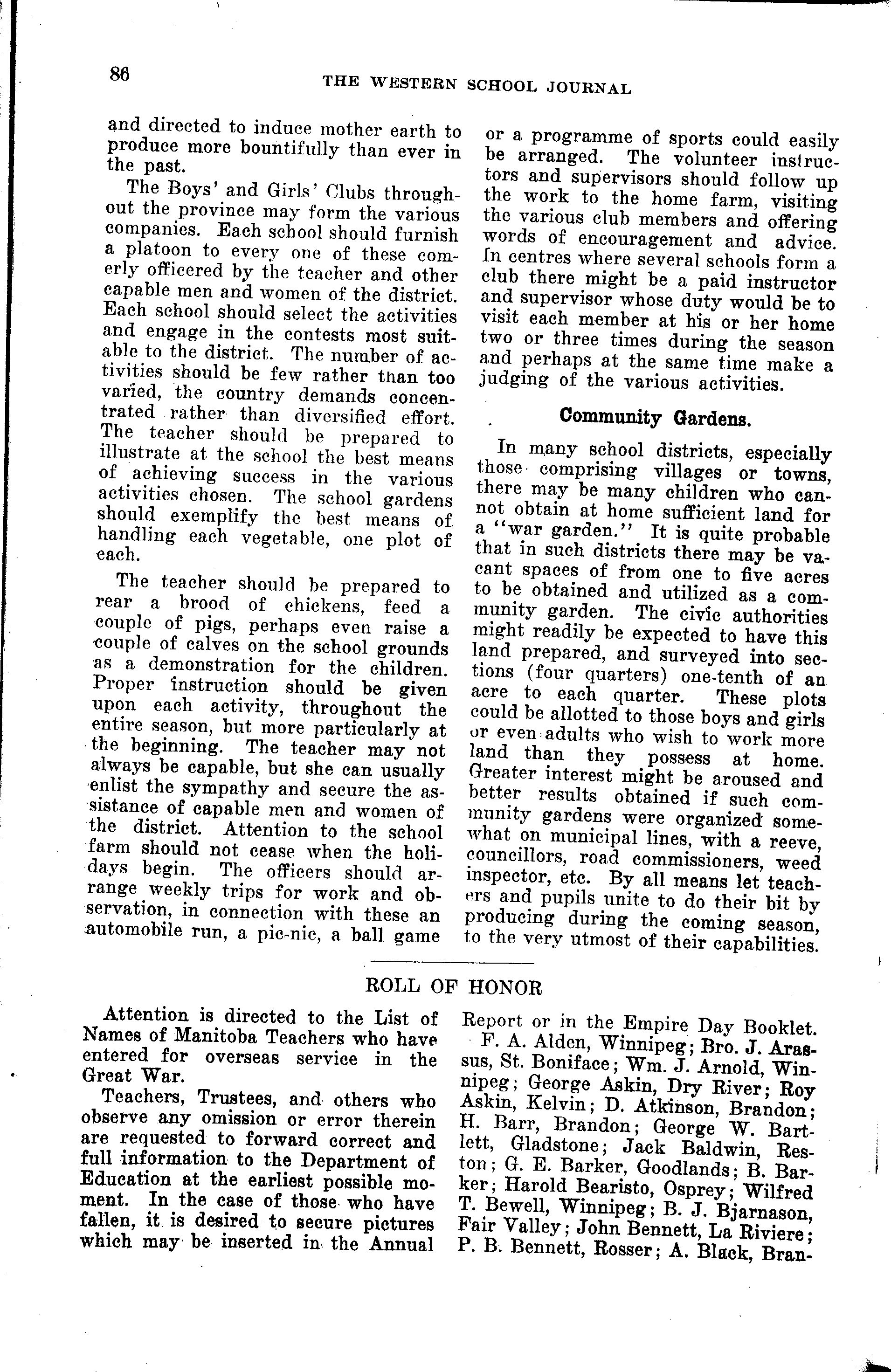 86

THE WESTERN SCHOOL JOURNAL

and directed to induce mother earth to produce more bountifully than ever in the past.

The Boys' and Girls' Clubs throughout the province may form the various companies. Each school should furnish a platoon to every one of these comerly officered by the teacher and other capable men and women of the district. Each school should select the activities and engage in the contests most suitable to the district. The number of activities should be few rather than too varied, the country demands concentrated rather than diversified effort. The teacher should be prepared to illustrate at the school the best means of achieving success in the various activities chosen. The school gardens should exemplify the best means of handling each vegetable, one plot of each.

The teacher should be prepared to rear a brood of chickens, feed a couple of pigs, perhaps even raise a couple of calves on the school grounds as a demonstration for the children. Proper instruction should be given upon each activity, throughout the entire season, but more particularly at the beginning. The teacher may not always be capable, but she can usually enlist the sympathy and secure the assistance of capable men and women of the district. Attention to the school farm should not cease when the holidays begin. The officers should arrange weekly trips for work and observation, in connection with these an automobile run, a pic-nic, a ball game or a programme of sports could easily be arranged. The volunteer instructors and supervisors should follow up the work to the home farm, visiting the various club members and offering words of encouragement and advice. In centres where several schools form a club there might be a paid instructor and supervisor whose duty would be to visit each member at his or her home two or three times during the season and perhaps at the same time make a judging of the various activities.

Community Gardens.

In many school districts, especially those comprising villages or towns, there may be many children who cannot obtain at home sufficient land for a "war garden." It is quite probable that in such districts there may be vacant spaces of from one to five acres to be obtained and utilized as a community garden. The civic authorities might readily be expected to have this land prepared, and surveyed into sections (four quarters) one-tenth of an acre to each quarter. These plots could be allotted to those boys and girls or even adults who wish to work more land than they possess at home. Greater interest might be aroused and better results obtained if such community gardens were organized somewhat on municipal lines, with a reeve, councillors, road commissioners, weed inspector, etc. By all means let teachers and pupils unite to do their bit by producing during the coming season, to the very utmost of their capabilities.

ROLL OF HONOR

Attention is directed to the List of Names of Manitoba Teachers who have entered for overseas service in the Great War.

Teachers, Trustees, and others who observe any omission or error therein are requested to forward correct and full information to the Department of Education at the earliest possible moment. In the case of those who have fallen, it is desired to secure pictures which may be inserted in the Annual Report or in the Empire Day Booklet.

F. A. Alden, Winnipeg; Bro. J. Arassus, St. Boniface; Wm. J. Arnold, Winnipeg; George Askin, Dry River; Roy Askin, Kelvin; D. Atkinson, Brandon; H. Barr, Brandon; George W. Bartlett, Gladstone; Jack Baldwin, Reston; G. E. Barker, Goodlands; B. Barker; Harold Bearisto, Osprey; Wilfred T. Bewell, Winnipeg; B. J. Bjarnason, Fair Valley; John Bennett, La Riviere; P. B. Bennett, Rosser; A. Black, Bran-